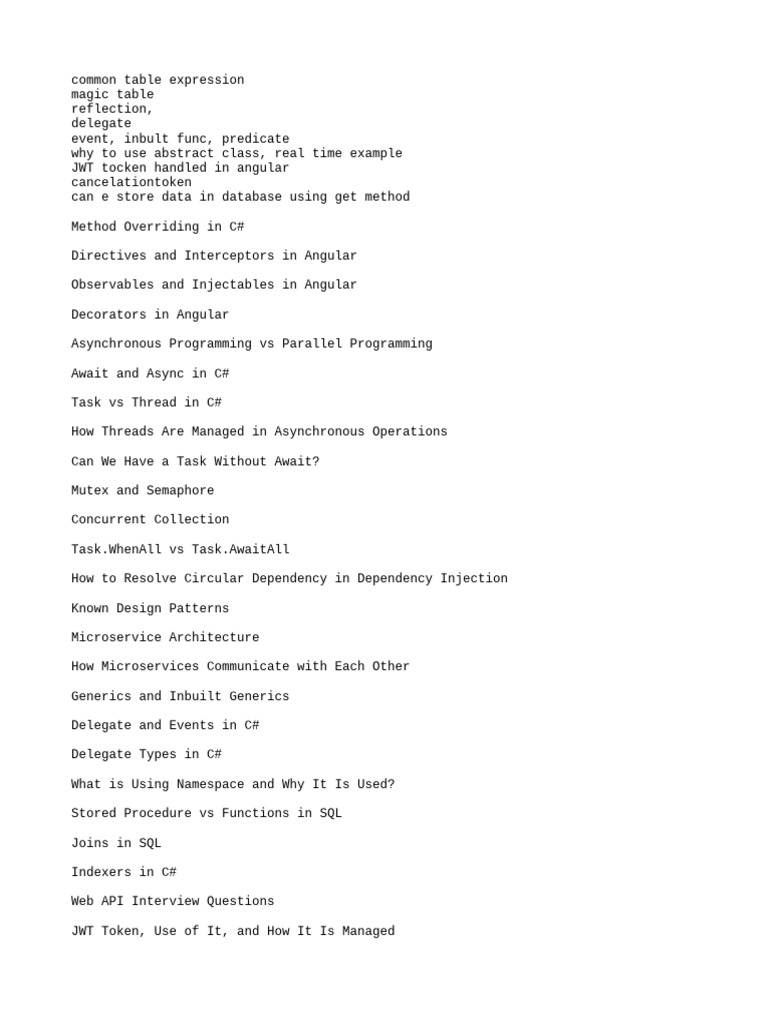 common table expression
magic table
reflection,
delegate
event, inbult func, predicate
why to use abstract class, real time example
JWT tocken handled in angular
cancelationtoken
can e store data in database using get method

Method Overriding in C#

Directives and Interceptors in Angular

Observables and Injectables in Angular

Decorators in Angular

Asynchronous Programming vs Parallel Programming

Await and Async in C#

Task vs Thread in C#

How Threads Are Managed in Asynchronous Operations

Can We Have a Task Without Await?

Mutex and Semaphore

Concurrent Collection

Task.WhenAll vs Task.AwaitAll

How to Resolve Circular Dependency in Dependency Injection

Known Design Patterns

Microservice Architecture

How Microservices Communicate with Each Other

Generics and Inbuilt Generics

Delegate and Events in C#

Delegate Types in C#

What is Using Namespace and Why It Is Used?

Stored Procedure vs Functions in SQL

Joins in SQL

Indexers in C#

Web API Interview Questions

JWT Token, Use of It, and How It Is Managed